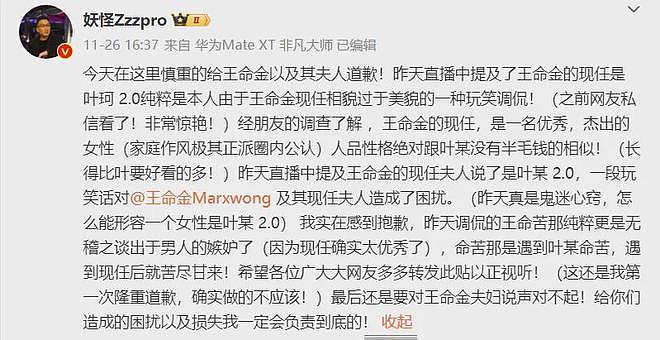 妖怪Zzzpro

11-26 16:37 来自 华为Mate XT 非凡大师 已编辑

今天在这里慎重的给王命金以及其夫人道歉！昨天直播中提及了王命金的现任是叶珂 2.0纯粹是本人由于王命金现任相貌过于美貌的一种玩笑调侃！（之前网友私信看了！非常惊艳！）经朋友的调查了解，王命金的现任，是一名优秀，杰出的女性（家庭作风极其正派圈内公认）人品性格绝对跟叶某没有半毛钱的相似！（长得比叶要好看的多！）昨天直播中提及王命金的现任夫人说了是叶某 2.0，一段玩笑话对@王命金Marxwong 及其现任夫人造成了困扰。（昨天真是鬼迷心窍，怎么能形容一个女性是叶某 2.0）我实在感到抱歉，昨天调侃的王命苦那纯粹更是无稽之谈出于男人的嫉妒了（因为现任确实太优秀了），命苦那是遇到叶某命苦，遇到现任后就苦尽甘来！希望各位广大大网友多多转发此贴以正视听！（这还是我第一次隆重道歉，确实做的不应该！）最后还是要对王命金夫妇说声对不起！给你们造成的困扰以及损失我一定会负责到底的！ 收起